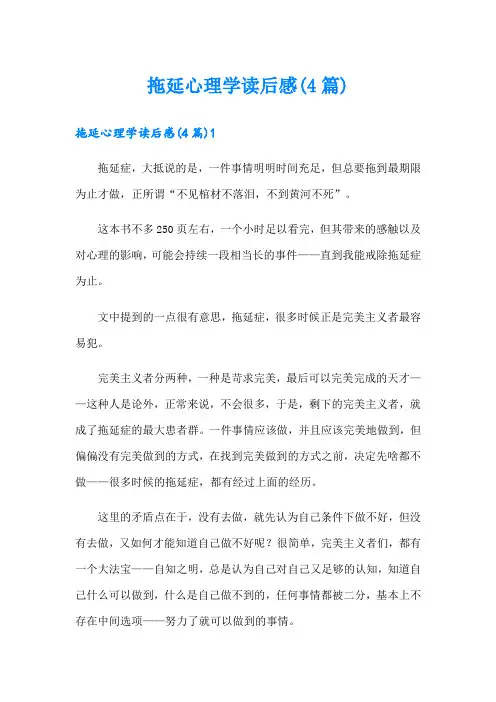 拖延心理学读后感(4篇)

拖延心理学读后感(4篇)1

拖延症，大抵说的是，一件事情明明时间充足，但总要拖到最期限为止才做，正所谓“不见棺材不落泪，不到黄河不死”。

这本书不多250页左右，一个小时足以看完，但其带来的感触以及对心理的影响，可能会持续一段相当长的事件——直到我能戒除拖延症为止。

文中提到的一点很有意思，拖延症，很多时候正是完美主义者最容易犯。

完美主义者分两种，一种是苛求完美，最后可以完美完成的天才——这种人是论外，正常来说，不会很多，于是，剩下的完美主义者，就成了拖延症的最大患者群。一件事情应该做，并且应该完美地做到，但偏偏没有完美做到的方式，在找到完美做到的方式之前，决定先啥都不做——很多时候的拖延症，都有经过上面的经历。

这里的矛盾点在于，没有去做，就先认为自己条件下做不好，但没有去做，又如何才能知道自己做不好呢？很简单，完美主义者们，都有一个大法宝——自知之明，总是认为自己对自己又足够的认知，知道自己什么可以做到，什么是自己做不到的，任何事情都被二分，基本上不存在中间选项——努力了就可以做到的事情。